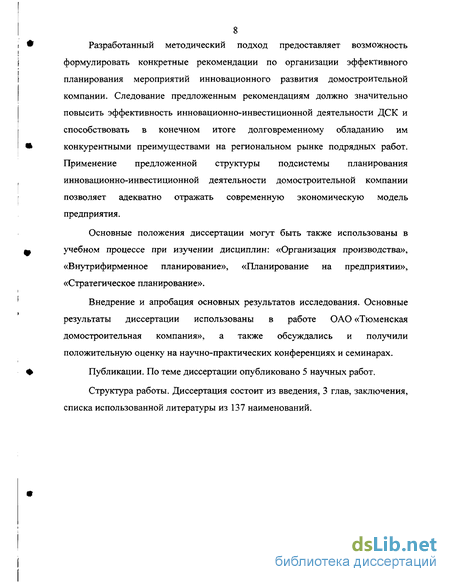 8

Разработанный методический подход предоставляет возможность формулировать конкретные рекомендации по организации эффективного планирования мероприятий инновационного развития домостроительной компании. Следование предложенным рекомендациям должно значительно повысить эффективность инновационно-инвестиционной деятельности ДСК и способствовать в конечном итоге долговременному обладанию им конкурентными преимуществами на региональном рынке подрядных работ. Применение предложенной структуры подсистемы планирования инновационно-инвестиционной деятельности домостроительной компании позволяет адекватно отражать современную экономическую модель предприятия.

Основные положения диссертации могут быть также использованы в учебном процессе при изучении дисциплин: «Организация производства», «Внутрифирменное планирование», «Планирование на предприятии», «Стратегическое планирование».

Внедрение и апробация основных результатов исследования. Основные результаты диссертации использованы в работе ОАО «Тюменская домостроительная компания», а также обсуждались и получили положительную оценку на научно-практических конференциях и семинарах.

Публикации. По теме диссертации опубликовано 5 научных работ.

Структура работы. Диссертация состоит из введения, 3 глав, заключения, списка использованной литературы из 137 наименований.

dsLib.net
библиотека диссертаций